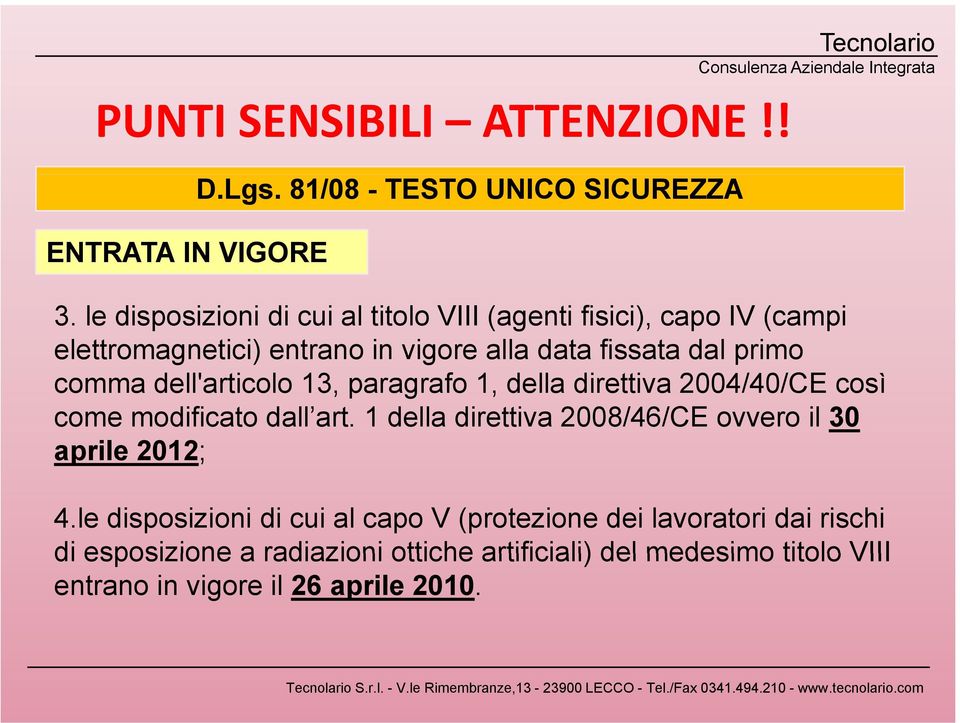 Tecnolario
Consulenza Aziendale Integrata

PUNTI SENSIBILI – ATTENZIONE !!

D.Lgs. 81/08 - TESTO UNICO SICUREZZA

ENTRATA IN VIGORE

3. le disposizioni di cui al titolo VIII (agenti fisici), capo IV (campi elettromagnetici) entrano in vigore alla data fissata dal primo comma dell'articolo 13, paragrafo 1, della direttiva 2004/40/CE così come modificato dall’art. 1 della direttiva 2008/46/CE ovvero il 30 aprile 2012;

4.le disposizioni di cui al capo V (protezione dei lavoratori dai rischi di esposizione a radiazioni ottiche artificiali) del medesimo titolo VIII entrano in vigore il 26 aprile 2010.

Tecnolario S.r.l. - V.le Rimembranze,13 - 23900 LECCO - Tel./Fax 0341.494.210 - www.tecnolario.com